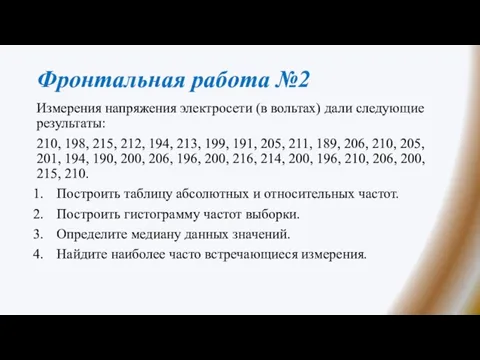 Фронтальная работа №2

Измерения напряжения электросети (в вольтах) дали следующие результаты:

210, 198, 215, 212, 194, 213, 199, 191, 205, 211, 189, 206, 210, 205, 201, 194, 190, 200, 206, 196, 200, 216, 214, 200, 196, 210, 206, 200, 215, 210.

1. Построить таблицу абсолютных и относительных частот.
2. Построить гистограмму частот выборки.
3. Определите медиану данных значений.
4. Найдите наиболее часто встречающиеся измерения.